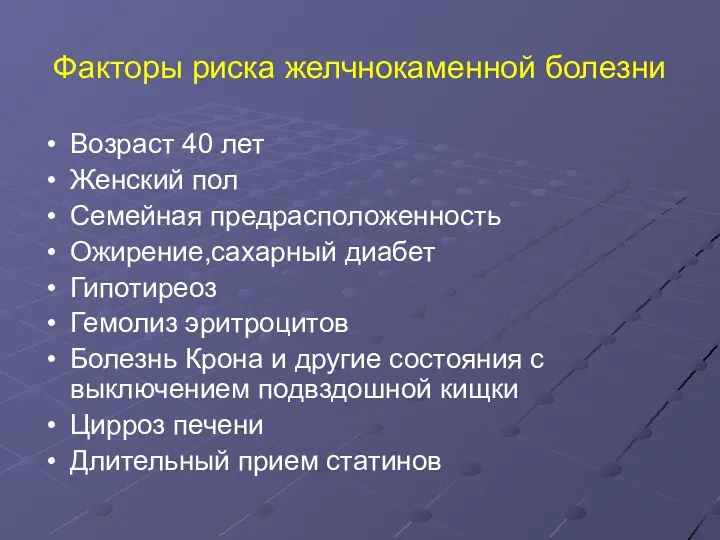 Факторы риска желчнокаменной болезни

• Возраст 40 лет
• Женский пол
• Семейная предрасположенность
• Ожирение,сахарный диабет
• Гипотиреоз
• Гемолиз эритроцитов
• Болезнь Крона и другие состояния с выключением подвздошной кищки
• Цирроз печени
• Длительный прием статинов